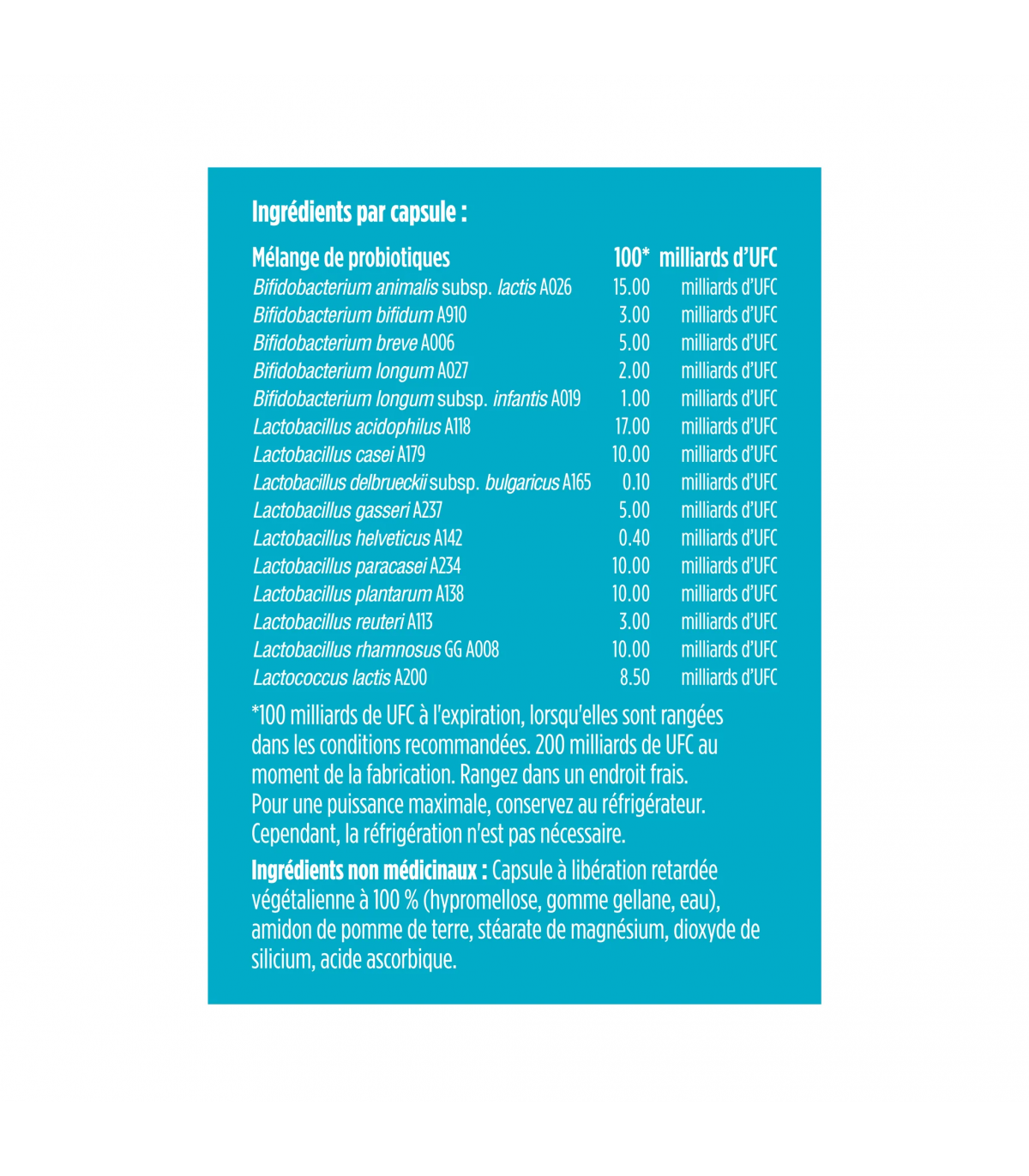 Ingrédients par capsule :

| Mélange de probiotiques | 100* | milliards d'UFC |
|---|---|---|
| Bifidobacterium animalis subsp. lactis A026 | 15.00 | milliards d'UFC |
| Bifidobacterium bifidum A910 | 3.00 | milliards d'UFC |
| Bifidobacterium breve A006 | 5.00 | milliards d'UFC |
| Bifidobacterium longum A027 | 2.00 | milliards d'UFC |
| Bifidobacterium longum subsp. infantis A019 | 1.00 | milliards d'UFC |
| Lactobacillus acidophilus A118 | 17.00 | milliards d'UFC |
| Lactobacillus casei A179 | 10.00 | milliards d'UFC |
| Lactobacillus delbrueckii subsp. bulgaricus A165 | 0.10 | milliards d'UFC |
| Lactobacillus gasseri A237 | 5.00 | milliards d'UFC |
| Lactobacillus helveticus A142 | 0.40 | milliards d'UFC |
| Lactobacillus paracasei A234 | 10.00 | milliards d'UFC |
| Lactobacillus plantarum A138 | 10.00 | milliards d'UFC |
| Lactobacillus reuteri A113 | 3.00 | milliards d'UFC |
| Lactobacillus rhamnosus GG A008 | 10.00 | milliards d'UFC |
| Lactococcus lactis A200 | 8.50 | milliards d'UFC |

*100 milliards de UFC à l'expiration, lorsqu'elles sont rangées dans les conditions recommandées. 200 milliards de UFC au moment de la fabrication. Rangez dans un endroit frais. Pour une puissance maximale, conservez au réfrigérateur. Cependant, la réfrigération n'est pas nécessaire.

Ingrédients non médicinaux : Capsule à libération retardée végétalienne à 100 % (hypromellose, gomme gellane, eau), amidon de pomme de terre, stéarate de magnésium, dioxyde de silicium, acide ascorbique.